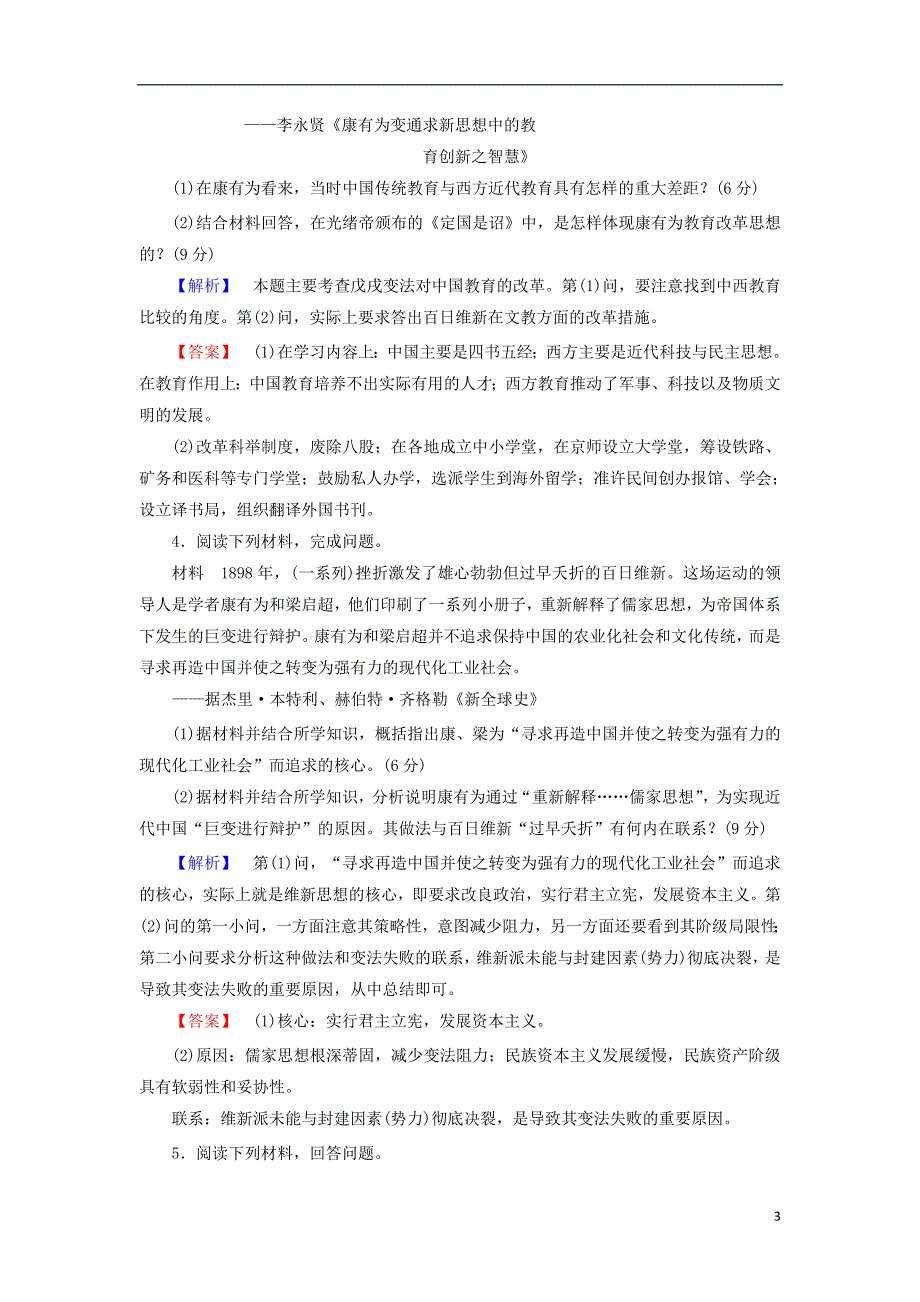 ——李永贤《康有为变通求新思想中的教育创新之智慧》

(1)在康有为看来，当时中国传统教育与西方近代教育具有怎样的重大差距？(6分)

(2)结合材料回答，在光绪帝颁布的《定国是诏》中，是怎样体现康有为教育改革思想的？(9分)

【解析】 本题主要考查戊戌变法对中国教育的改革。第(1)问，要注意找到中西教育比较的角度。第(2)问，实际上要求答出百日维新在文教方面的改革措施。

【答案】 (1)在学习内容上：中国主要是四书五经；西方主要是近代科技与民主思想。在教育作用上：中国教育培养不出实际有用的人才；西方教育推动了军事、科技以及物质文明的发展。

(2)改革科举制度，废除八股；在各地成立中小学堂，在京师设立大学堂，筹设铁路、矿务和医科等专门学堂；鼓励私人办学，选派学生到海外留学；准许民间创办报馆、学会；设立译书局，组织翻译外国书刊。

4．阅读下列材料，完成问题。

材料 1898年，(一系列)挫折激发了雄心勃勃但过早夭折的百日维新。这场运动的领导人是学者康有为和梁启超，他们印刷了一系列小册子，重新解释了儒家思想，为帝国体系下发生的巨变进行辩护。康有为和梁启超并不追求保持中国的农业化社会和文化传统，而是寻求再造中国并使之转变为强有力的现代化工业社会。

——据杰里·本特利、赫伯特·齐格勒《新全球史》

(1)据材料并结合所学知识，概括指出康、梁为“寻求再造中国并使之转变为强有力的现代化工业社会”而追求的核心。(6分)

(2)据材料并结合所学知识，分析说明康有为通过“重新解释……儒家思想”，为实现近代中国“巨变进行辩护”的原因。其做法与百日维新“过早夭折”有何内在联系？(9分)

【解析】 第(1)问，“寻求再造中国并使之转变为强有力的现代化工业社会”而追求的核心，实际上就是维新思想的核心，即要求改良政治，实行君主立宪，发展资本主义。第(2)问的第一小问，一方面注意其策略性，意图减少阻力，另一方面还要看到其阶级局限性；第二小问要求分析这种做法和变法失败的联系，维新派未能与封建因素(势力)彻底决裂，是导致其变法失败的重要原因，从中总结即可。

【答案】 (1)核心：实行君主立宪，发展资本主义。

(2)原因：儒家思想根深蒂固，减少变法阻力；民族资本主义发展缓慢，民族资产阶级具有软弱性和妥协性。

联系：维新派未能与封建因素(势力)彻底决裂，是导致其变法失败的重要原因。

5．阅读下列材料，回答问题。

3